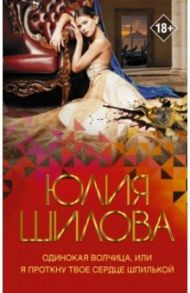 18+

ЮЛИЯ ШИЛОВА

ОДИНОКАЯ ВОЛЧИЦА, ИЛИ Я ПРОТКНУ ТВОЕ СЕРДЦЕ ШПИЛЬКОЙ